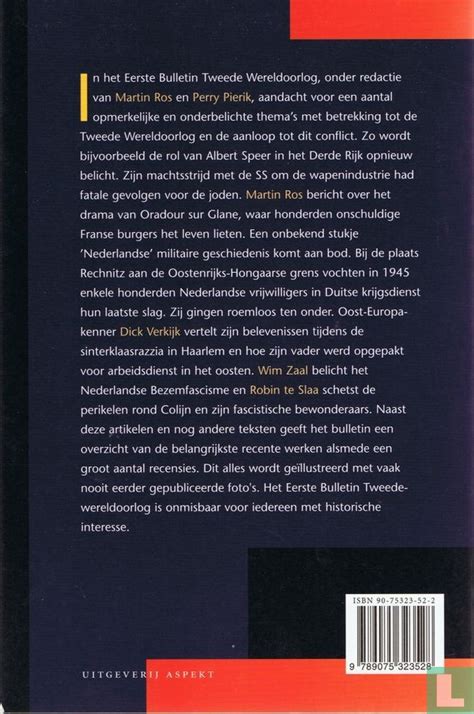 In het Eerste Bulletin Tweede Wereldoorlog, onder redactie van Martin Ros en Perry Pierik, aandacht voor een aantal opmerkelijke en onderbelichte thema's met betrekking tot de Tweede Wereldoorlog en de aanloop tot dit conflict. Zo wordt bijvoorbeeld de rol van Albert Speer in het Derde Rijk opnieuw belicht. Zijn machtsstrijd met de SS om de wapenindustrie had fatale gevolgen voor de joden. Martin Ros bericht over het drama van Oradour sur Glane, waar honderden onschuldige Franse burgers het leven lieten. Een onbekend stukje 'Nederlandse' militaire geschiedenis komt aan bod. Bij de plaats Rechnitz aan de Oostenrijks-Hongaarse grens vochten in 1945 enkele honderden Nederlandse vrijwilligers in Duitse krijgsdienst hun laatste slag. Zij gingen roemloos ten onder. Oost-Europakenner Dick Verkijk vertelt zijn belevenissen tijdens de sinterklaasrazzia in Haarlem en hoe zijn vader werd opgepakt voor arbeidsdienst in het oosten. Wim Zaal belicht het Nederlandse Bezemfascisme en Robin te Slaa schetst de perikelen rond Colijn en zijn fascistische bewonderaars. Naast deze artikelen en nog andere teksten geeft het bulletin een overzicht van de belangrijkste recente werken alsmede een groot aantal recensies. Dit alles wordt geïllustreerd met vaak nooit eerder gepubliceerde foto's. Het Eerste Bulletin Tweedewereldoorlog is onmisbaar voor iedereen met historische interesse.

ISBN 90-75323-52-2

9 789075 323528

UITGEVERIJ ASPEKT